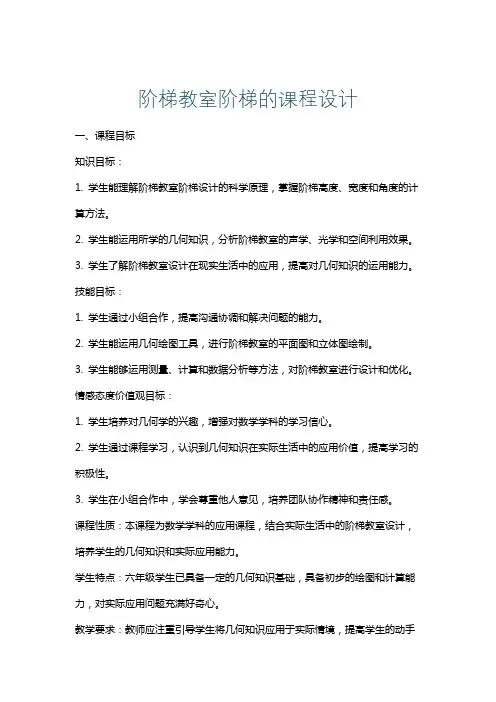 阶梯教室阶梯的课程设计

一、课程目标

知识目标：

1. 学生能理解阶梯教室阶梯设计的科学原理，掌握阶梯高度、宽度和角度的计算方法。

2. 学生能运用所学的几何知识，分析阶梯教室的声学、光学和空间利用效果。

3. 学生了解阶梯教室设计在现实生活中的应用，提高对几何知识的运用能力。

技能目标：

1. 学生通过小组合作，提高沟通协调和解决问题的能力。

2. 学生能运用几何绘图工具，进行阶梯教室的平面图和立体图绘制。

3. 学生能够运用测量、计算和数据分析等方法，对阶梯教室进行设计和优化。

情感态度价值观目标：

1. 学生培养对几何学的兴趣，增强对数学学科的学习信心。

2. 学生通过课程学习，认识到几何知识在实际生活中的应用价值，提高学习的积极性。

3. 学生在小组合作中，学会尊重他人意见，培养团队协作精神和责任感。

课程性质：本课程为数学学科的应用课程，结合实际生活中的阶梯教室设计，培养学生的几何知识和实际应用能力。

学生特点：六年级学生已具备一定的几何知识基础，具备初步的绘图和计算能力，对实际应用问题充满好奇心。

教学要求：教师应注重引导学生将几何知识应用于实际情境，提高学生的动手